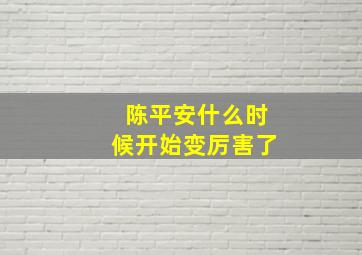 陈平安什么时候开始变厉害了